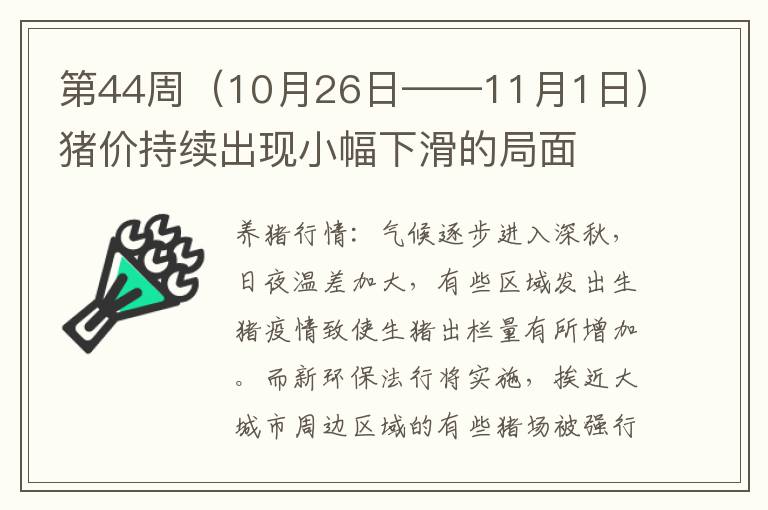 第44周（10月26日——11月1日）猪价持续出现小幅下滑的局面

养猪行情：气候逐步进入深秋，日夜温差加大，有些区域发出生猪疫情致使生猪出栏量有所增加。而新环保法行将实施，挨近大城市周边区域的有些猪场被强行